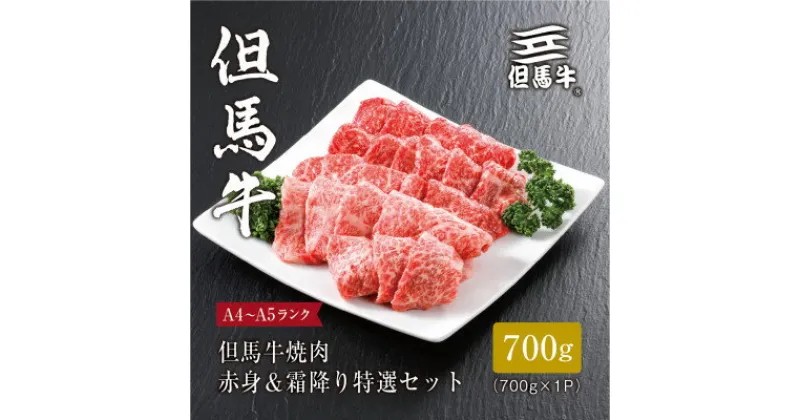 但馬牛

但馬牛®

A4~A5ランク

但馬牛焼肉
赤身＆霜降り特選セット

700g
（700g×1P）